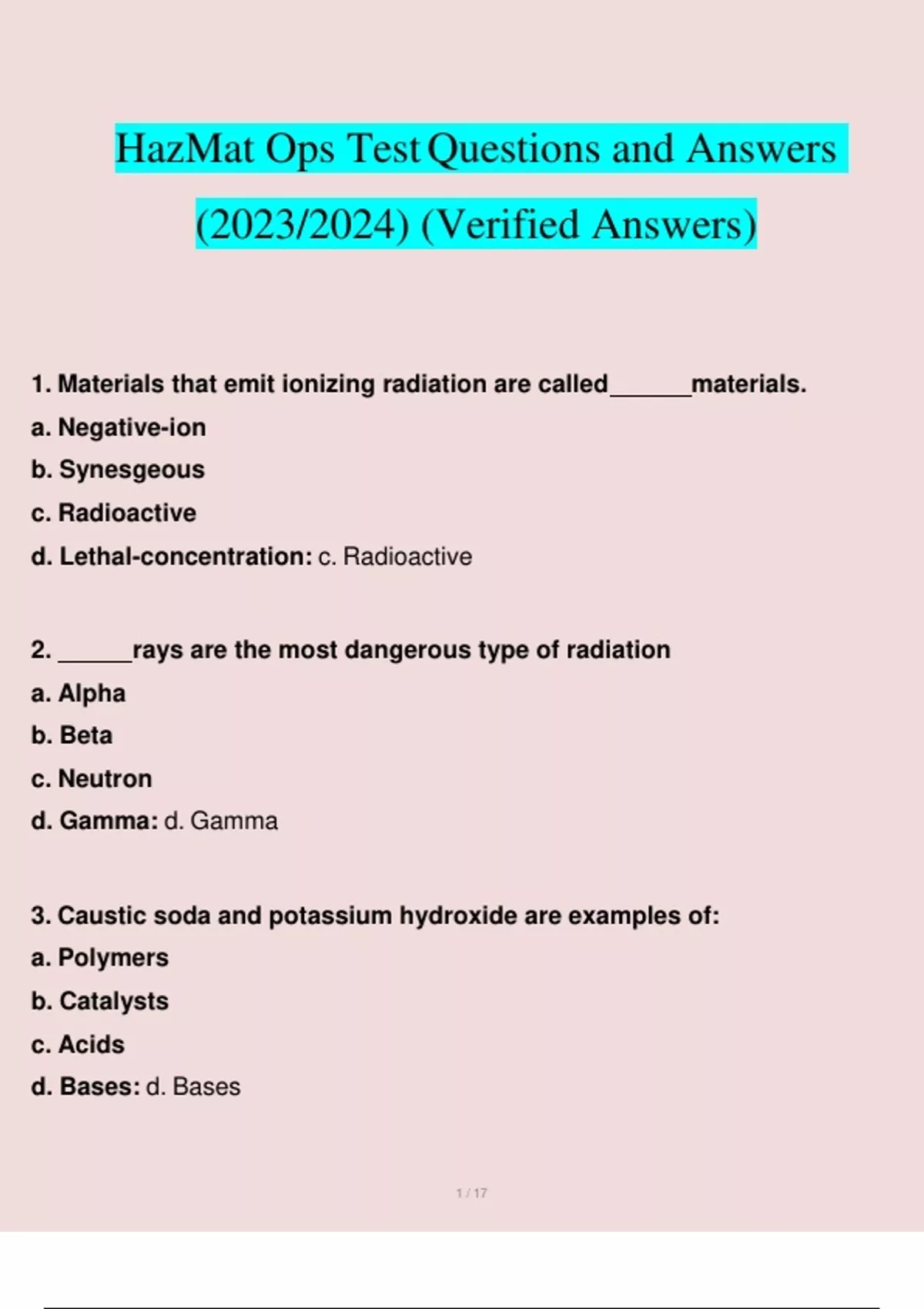 HazMat Ops Test Questions and Answers (2023/2024) (Verified Answers)

1. Materials that emit ionizing radiation are called______materials.
a. Negative-ion
b. Synesgeous
c. Radioactive
d. Lethal-concentration: c. Radioactive

2. ______rays are the most dangerous type of radiation
a. Alpha
b. Beta
c. Neutron
d. Gamma: d. Gamma

3. Caustic soda and potassium hydroxide are examples of:
a. Polymers
b. Catalysts
c. Acids
d. Bases: d. Bases

1 / 17